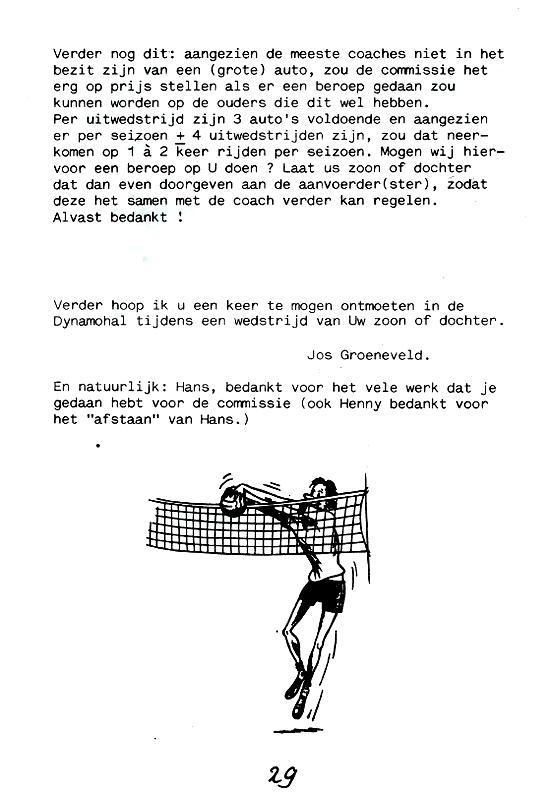 Verder nog dit: aangezien de meeste coaches niet in het bezit zijn van een (grote) auto, zou de commissie het erg op prijs stellen als er een beroep gedaan zou kunnen worden op de ouders die dit wel hebben.
Per uitwedstrijd zijn 3 auto's voldoende en aangezien er per seizoen $\pm$ 4 uitwedstrijden zijn, zou dat neerkomen op 1 à 2 keer rijden per seizoen. Mogen wij hiervoor een beroep op U doen ? Laat us zoon of dochter dat dan even doorgeven aan de aanvoerder(ster), zodat deze het samen met de coach verder kan regelen.
Alvast bedankt !

Verder hoop ik u een keer te mogen ontmoeten in de Dynamohal tijdens een wedstrijd van Uw zoon of dochter.

Jos Groeneveld.

En natuurlijk: Hans, bedankt voor het vele werk dat je gedaan hebt voor de commissie (ook Henny bedankt voor het "afstaan" van Hans.)

29